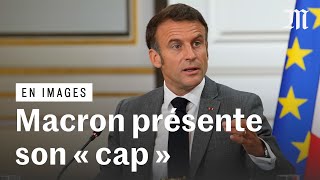 M

EN IMAGES

Macron présente son « cap »